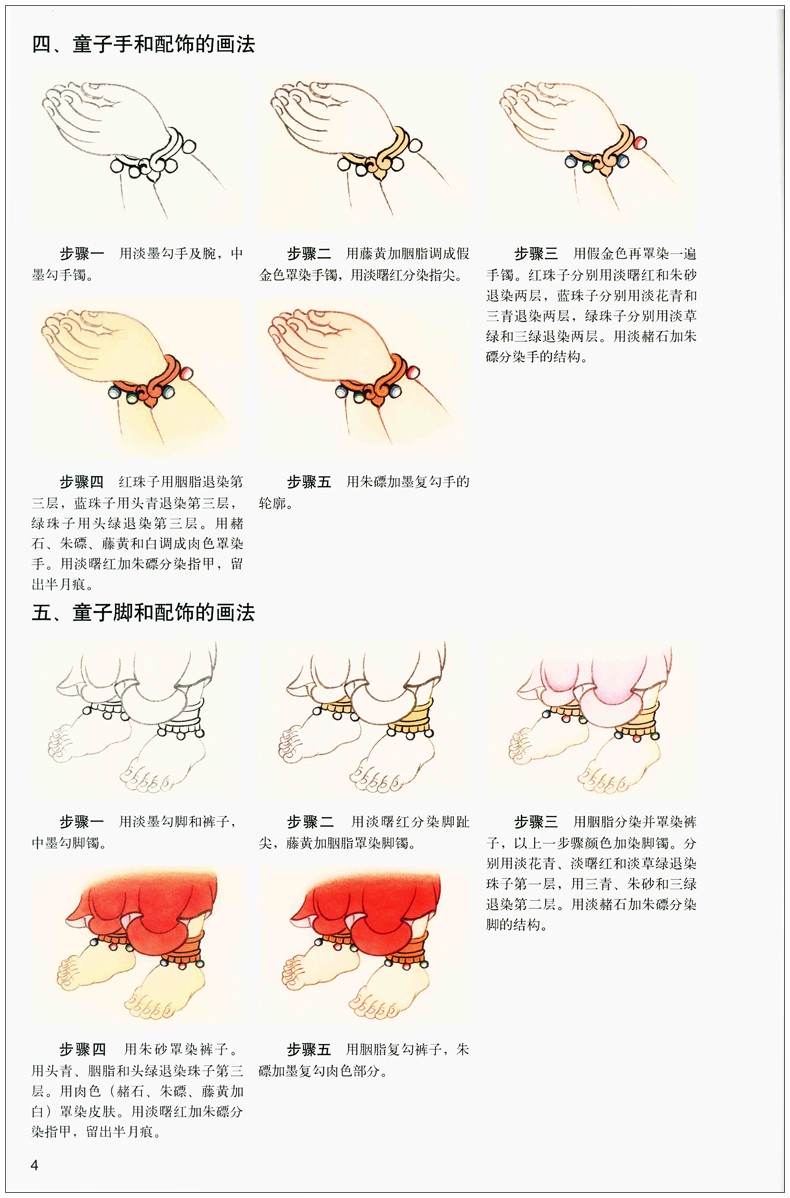 四、童子手和配饰的画法

步骤一　用淡墨勾手及腕，中墨勾手镯。

步骤二　用藤黄加胭脂调成假金色罩染手镯，用淡曙红分染指尖。

步骤三　用假金色再罩染一遍手镯。红珠子分别用淡曙红和朱砂退染两层，蓝珠子分别用淡花青和三青退染两层，绿珠子分别用淡草绿和三绿退染两层。用淡赭石加朱磦分染手的结构。

步骤四　红珠子用胭脂退染第三层，蓝珠子用头青退染第三层，绿珠子用头绿退染第三层。用赭石、朱磦、藤黄和白调成肉色罩染手。用淡曙红加朱磦分染指甲，留出半月痕。

步骤五　用朱磦加墨复勾手的轮廓。

五、童子脚和配饰的画法

步骤一　用淡墨勾脚和裤子，中墨勾脚镯。

步骤二　用淡曙红分染脚趾尖，藤黄加胭脂罩染脚镯。

步骤三　用胭脂分染并罩染裤子，以上一步骤颜色加染脚镯。分别用淡花青、淡曙红和淡草绿退染珠子第一层，用三青、朱砂和三绿退染第二层。用淡赭石加朱磦分染脚的结构。

步骤四　用朱砂罩染裤子。用头青、胭脂和头绿退染珠子第三层。用肉色（赭石、朱磦、藤黄加白）罩染皮肤。用淡曙红加朱磦分染指甲，留出半月痕。

步骤五　用胭脂复勾裤子，朱磦加墨复勾肉色部分。

4